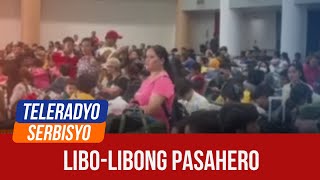 TELERADYO
SERBISYO

LIBO-LIBONG PASAHERO